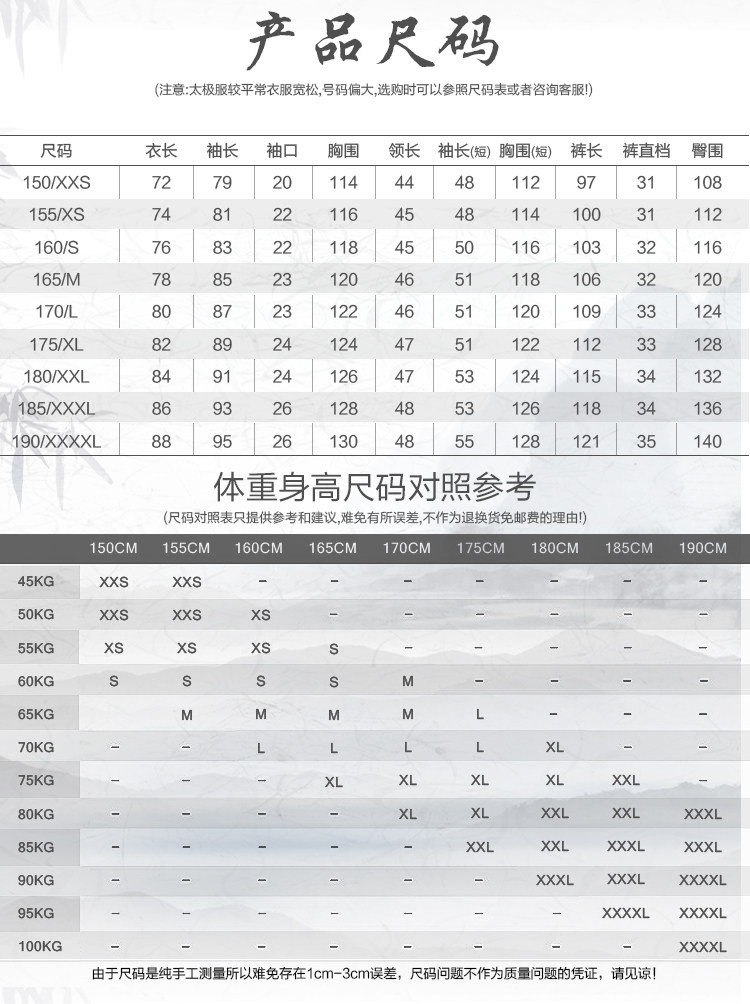 产品尺码

(注意:太极服较平常衣服宽松,号码偏大,选购时可以参照尺码表或者咨询客服!)

| 尺码 | 衣长 | 袖长 | 袖口 | 胸围 | 领长 | 袖长(短) | 胸围(短) | 裤长 | 裤直档 | 臀围 |
|---|---|---|---|---|---|---|---|---|---|---|
| 150/XXS | 72 | 79 | 20 | 114 | 44 | 48 | 112 | 97 | 31 | 108 |
| 155/XS | 74 | 81 | 22 | 116 | 45 | 48 | 114 | 100 | 31 | 112 |
| 160/S | 76 | 83 | 22 | 118 | 45 | 50 | 116 | 103 | 32 | 116 |
| 165/M | 78 | 85 | 23 | 120 | 46 | 51 | 118 | 106 | 32 | 120 |
| 170/L | 80 | 87 | 23 | 122 | 46 | 51 | 120 | 109 | 33 | 124 |
| 175/XL | 82 | 89 | 24 | 124 | 47 | 51 | 122 | 112 | 33 | 128 |
| 180/XXL | 84 | 91 | 24 | 126 | 47 | 53 | 124 | 115 | 34 | 132 |
| 185/XXXL | 86 | 93 | 26 | 128 | 48 | 53 | 126 | 118 | 34 | 136 |
| 190/XXXXL | 88 | 95 | 26 | 130 | 48 | 55 | 128 | 121 | 35 | 140 |

体重身高尺码对照参考

(尺码对照表只提供参考和建议,难免有所误差,不作为退换货免邮费的理由!)

| | 150CM | 155CM | 160CM | 165CM | 170CM | 175CM | 180CM | 185CM | 190CM |
|---|---|---|---|---|---|---|---|---|---|
| 45KG | XXS | XXS | – | – | – | – | – | – | – |
| 50KG | XXS | XXS | XS | – | – | – | – | – | – |
| 55KG | XS | XS | XS | S | – | – | – | – | – |
| 60KG | S | S | S | S | M | – | – | – | – |
| 65KG | | M | M | M | M | L | – | – | – |
| 70KG | – | – | L | L | L | L | XL | – | – |
| 75KG | – | – | – | XL | XL | XL | XL | XXL | – |
| 80KG | – | – | – | – | XL | XL | XXL | XXL | XXXL |
| 85KG | – | – | – | – | – | XXL | XXL | XXXL | XXXL |
| 90KG | – | – | – | – | – | – | XXXL | XXXL | XXXXL |
| 95KG | – | – | – | – | – | – | – | XXXXL | XXXXL |
| 100KG | – | – | – | – | – | – | – | – | XXXXL |

由于尺码是纯手工测量所以难免存在1cm-3cm误差，尺码问题不作为质量问题的凭证，请见谅!